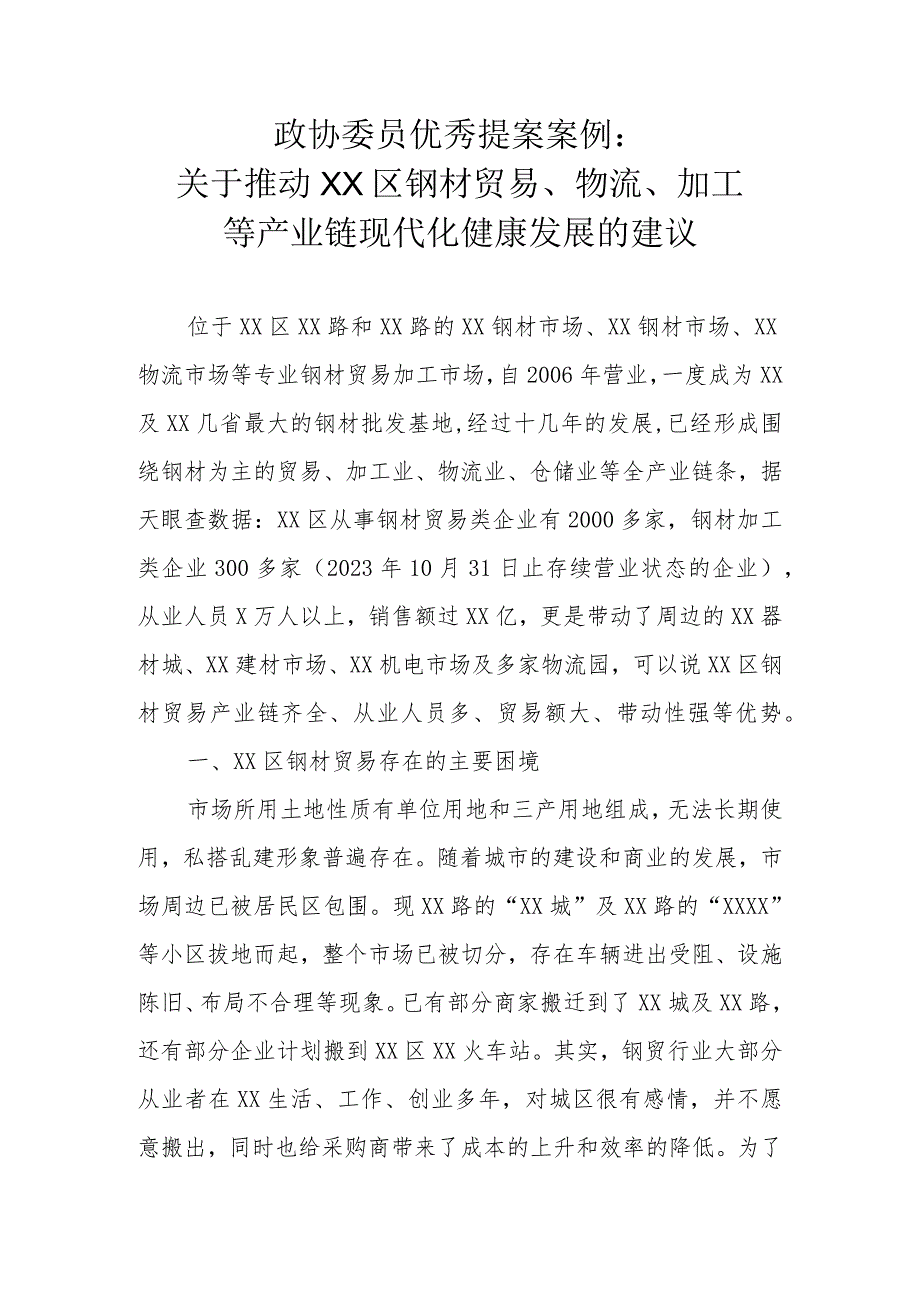 政协委员优秀提案案例：
关于推动XX区钢材贸易、物流、加工等产业链现代化健康发展的建议

位于XX区XX路和XX路的XX钢材市场、XX钢材市场、XX物流市场等专业钢材贸易加工市场，自2006年营业，一度成为XX及XX几省最大的钢材批发基地，经过十几年的发展，已经形成围绕钢材为主的贸易、加工业、物流业、仓储业等全产业链条，据天眼查数据：XX区从事钢材贸易类企业有2000多家，钢材加工类企业300多家（2023年10月31日止存续营业状态的企业），从业人员X万人以上，销售额过XX亿，更是带动了周边的XX器材城、XX建材市场、XX机电市场及多家物流园，可以说XX区钢材贸易产业链齐全、从业人员多、贸易额大、带动性强等优势。

一、XX区钢材贸易存在的主要困境

市场所用土地性质有单位用地和三产用地组成，无法长期使用，私搭乱建形象普遍存在。随着城市的建设和商业的发展，市场周边已被居民区包围。现XX路的“XX城”及XX路的“XXXX”等小区拔地而起，整个市场已被切分，存在车辆进出受阻、设施陈旧、布局不合理等现象。已有部分商家搬迁到了XX城及XX路，还有部分企业计划搬到XX区XX火车站。其实，钢贸行业大部分从业者在XX生活、工作、创业多年，对城区很有感情，并不愿意搬出，同时也给采购商带来了成本的上升和效率的降低。为了